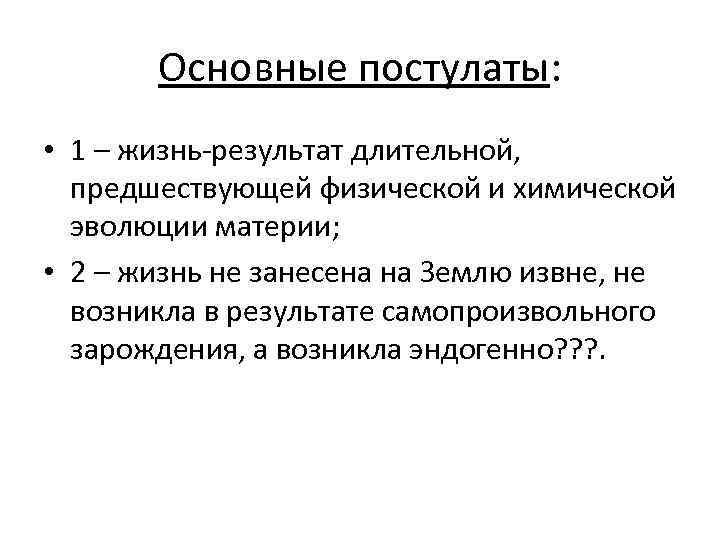 Основные постулаты:

• 1 – жизнь-результат длительной, предшествующей физической и химической эволюции материи;

• 2 – жизнь не занесена на Землю извне, не возникла в результате самопроизвольного зарождения, а возникла эндогенно???.